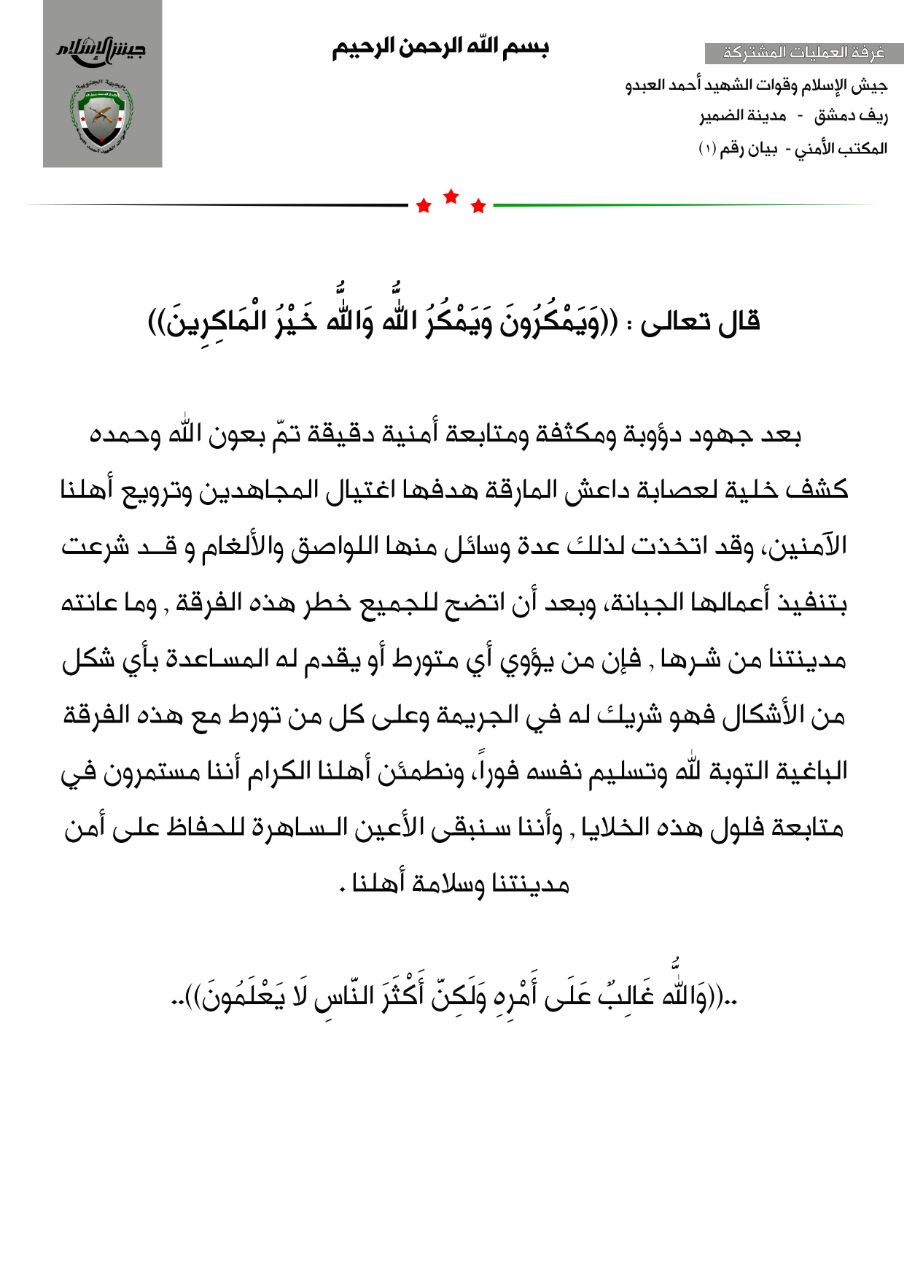 غرفة العمليات المشتركة
جيش الإسلام وقوات الشهيد أحمد العبدو
ريف دمشق - مدينة الضمير
المكتب الأمني - بيان رقم (١)

بسم الله الرحمن الرحيم

جيش الإسلام

قال تعالى : ((وَيَمْكُرُونَ وَيَمْكُرُ اللَّهُ وَاللَّهُ خَيْرُ الْمَاكِرِينَ))

بعد جهود دؤوبة ومكثفة ومتابعة أمنية دقيقة تمّ بعون الله وحمده كشف خلية لعصابة داعش المارقة هدفها اغتيال المجاهدين وترويع أهلنا الآمنين، وقد اتخذت لذلك عدة وسائل منها اللواصق والألغام و قد شرعت بتنفيذ أعمالها الجبانة، وبعد أن اتضح للجميع خطر هذه الفرقة , وما عانته مدينتنا من شرها , فإن من يؤوي أي متورط أو يقدم له المساعدة بأي شكل من الأشكال فهو شريك له في الجريمة وعلى كل من تورط مع هذه الفرقة الباغية التوبة لله وتسليم نفسه فوراً، ونطمئن أهلنا الكرام أننا مستمرون في متابعة فلول هذه الخلايا , وأننا سنبقى الأعين الساهرة للحفاظ على أمن مدينتنا وسلامة أهلنا .

..((وَاللَّهُ غَالِبٌ عَلَى أَمْرِهِ وَلَكِنَّ أَكْثَرَ النَّاسِ لَا يَعْلَمُونَ))..